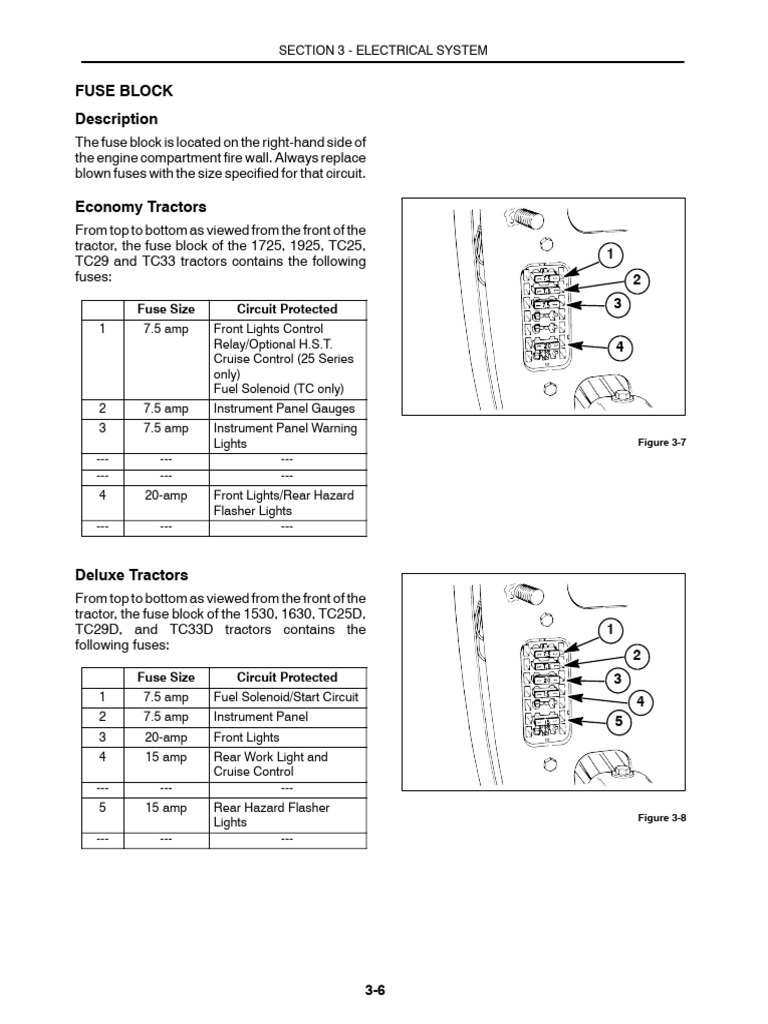 SECTION 3 - ELECTRICAL SYSTEM

FUSE BLOCK

Description

The fuse block is located on the right-hand side of the engine compartment fire wall. Always replace blown fuses with the size specified for that circuit.

Economy Tractors

From top to bottom as viewed from the front of the tractor, the fuse block of the 1725, 1925, TC25, TC29 and TC33 tractors contains the following fuses:

| | Fuse Size | Circuit Protected |
|---|---|---|
| 1 | 7.5 amp | Front Lights Control Relay/Optional H.S.T. Cruise Control (25 Series only) Fuel Solenoid (TC only) |
| 2 | 7.5 amp | Instrument Panel Gauges |
| 3 | 7.5 amp | Instrument Panel Warning Lights |
| --- | --- | --- |
| --- | --- | --- |
| 4 | 20-amp | Front Lights/Rear Hazard Flasher Lights |
| --- | --- | --- |

1
2
3
4

Figure 3-7

Deluxe Tractors

From top to bottom as viewed from the front of the tractor, the fuse block of the 1530, 1630, TC25D, TC29D, and TC33D tractors contains the following fuses:

| | Fuse Size | Circuit Protected |
|---|---|---|
| 1 | 7.5 amp | Fuel Solenoid/Start Circuit |
| 2 | 7.5 amp | Instrument Panel |
| 3 | 20-amp | Front Lights |
| 4 | 15 amp | Rear Work Light and Cruise Control |
| --- | --- | --- |
| 5 | 15 amp | Rear Hazard Flasher Lights |
| --- | --- | --- |

1
2
3
4
5

Figure 3-8

3-6